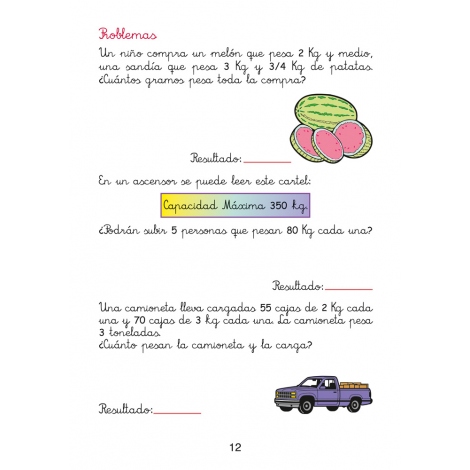 Problemas

Un niño compra un melón que pesa 2 Kg y medio, una sandía que pesa 3 Kg y 3/4 Kg de patatas. ¿Cuántos gramos pesa toda la compra?

Resultado:________

En un ascensor se puede leer este cartel:

Capacidad Máxima 350 kg.

¿Podrán subir 5 personas que pesan 80 Kg cada una?

Resultado:________

Una camioneta lleva cargadas 55 cajas de 2 Kg cada una y 70 cajas de 3 kg cada una. La camioneta pesa 3 toneladas.
¿Cuánto pesan la camioneta y la carga?

Resultado:________

12